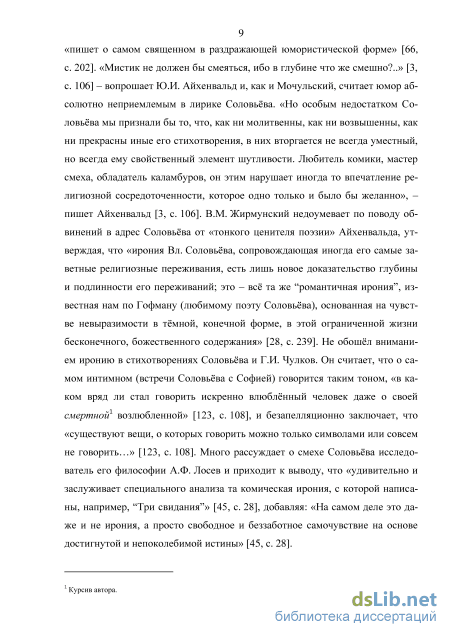 9

«пишет о самом священном в раздражающей юмористической форме» [66, с. 202]. «Мистик не должен бы смеяться, ибо в глубине что же смешно?..» [3, с. 106] – вопрошает Ю.И. Айхенвальд и, как и Мочульский, считает юмор абсолютно неприемлемым в лирике Соловьёва. «Но особым недостатком Соловьёва мы признали бы то, что, как ни молитвенны, как ни возвышенны, как ни прекрасны иные его стихотворения, в них вторгается не всегда уместный, но всегда ему свойственный элемент шутливости. Любитель комики, мастер смеха, обладатель каламбуров, он этим нарушает иногда то впечатление религиозной сосредоточенности, которое одно только и было бы желанно», – пишет Айхенвальд [3, с. 106]. В.М. Жирмунский недоумевает по поводу обвинений в адрес Соловьёва от «тонкого ценителя поэзии» Айхенвальда, утверждая, что «ирония Вл. Соловьёва, сопровождающая иногда его самые заветные религиозные переживания, есть лишь новое доказательство глубины и подлинности его переживаний; это – всё та же “романтичная ирония”, известная нам по Гофману (любимому поэту Соловьёва), основанная на чувстве невыразимости в тёмной, конечной форме, в этой ограниченной жизни бесконечного, божественного содержания» [28, с. 239]. Не обошёл вниманием иронию в стихотворениях Соловьёва и Г.И. Чулков. Он считает, что о самом интимном (встречи Соловьёва с Софией) говорится таким тоном, «в каком вряд ли стал говорить искренно влюблённый человек даже о своей смертной$^1$ возлюбленной» [123, с. 108], и безапелляционно заключает, что «существуют вещи, о которых говорить можно только символами или совсем не говорить…» [123, с. 108]. Много рассуждает о смехе Соловьёва исследователь его философии А.Ф. Лосев и приходит к выводу, что «удивительно и заслуживает специального анализа та комическая ирония, с которой написаны, например, “Три свидания”» [45, с. 28], добавляя: «На самом деле это даже и не ирония, а просто свободное и беззаботное самочувствие на основе достигнутой и непоколебимой истины» [45, с. 28].

$^1$ Курсив автора.

dsLib.net
библиотека диссертаций